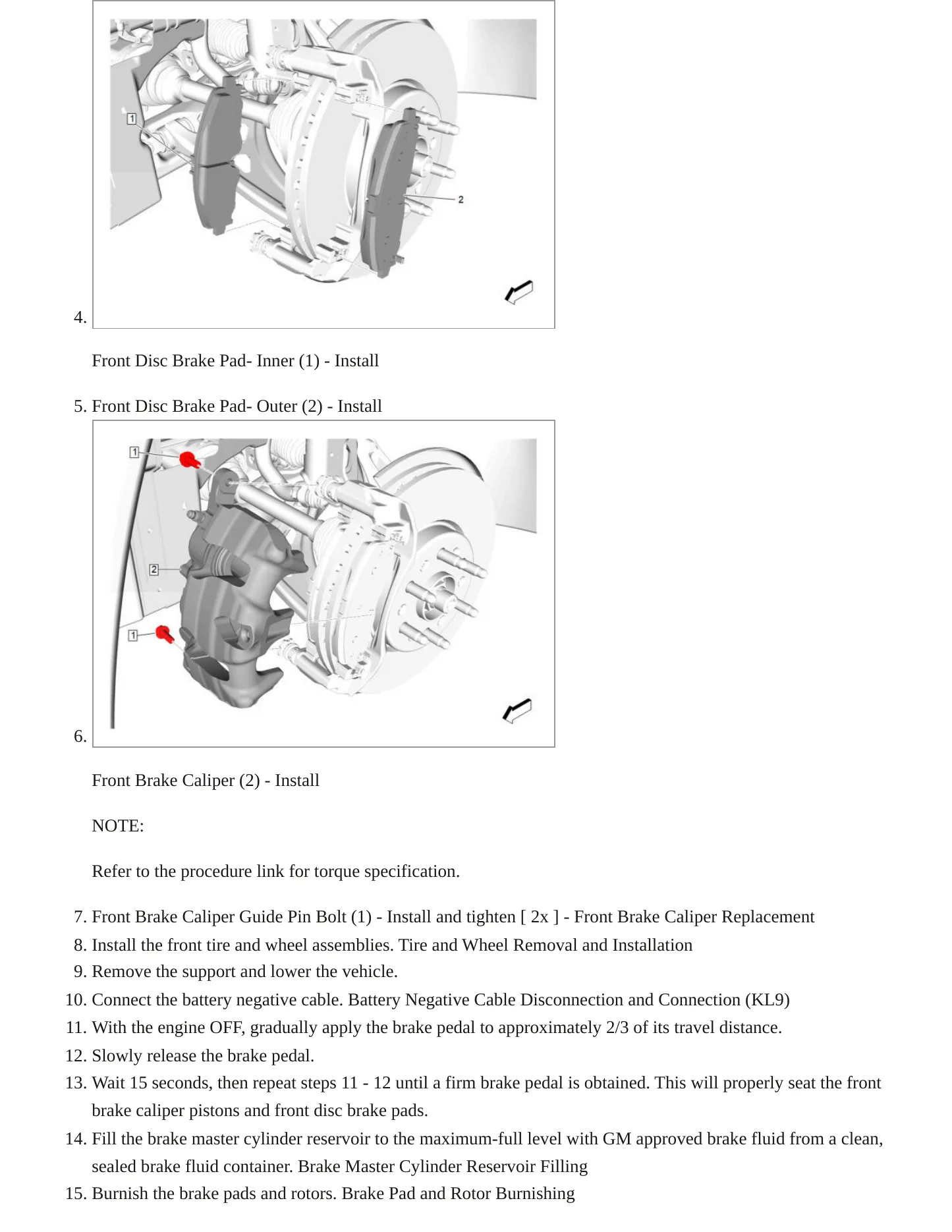 4. 

1

2

Front Disc Brake Pad- Inner (1) - Install

5. Front Disc Brake Pad- Outer (2) - Install

6. 

1

2

1

Front Brake Caliper (2) - Install

NOTE:

Refer to the procedure link for torque specification.

7. Front Brake Caliper Guide Pin Bolt (1) - Install and tighten [ 2x ] - Front Brake Caliper Replacement
8. Install the front tire and wheel assemblies. Tire and Wheel Removal and Installation
9. Remove the support and lower the vehicle.
10. Connect the battery negative cable. Battery Negative Cable Disconnection and Connection (KL9)
11. With the engine OFF, gradually apply the brake pedal to approximately 2/3 of its travel distance.
12. Slowly release the brake pedal.
13. Wait 15 seconds, then repeat steps 11 - 12 until a firm brake pedal is obtained. This will properly seat the front brake caliper pistons and front disc brake pads.
14. Fill the brake master cylinder reservoir to the maximum-full level with GM approved brake fluid from a clean, sealed brake fluid container. Brake Master Cylinder Reservoir Filling
15. Burnish the brake pads and rotors. Brake Pad and Rotor Burnishing